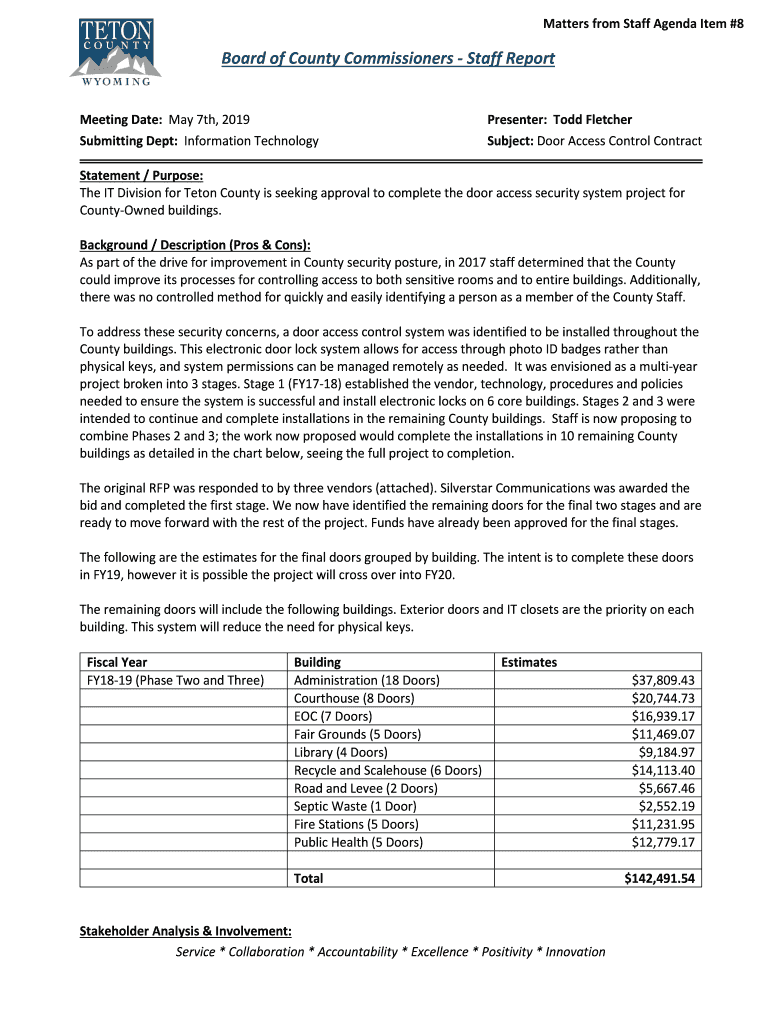 TETON COUNTY WYOMING

Matters from Staff Agenda Item #8

Board of County Commissioners - Staff Report

Meeting Date: May 7th, 2019
Submitting Dept: Information Technology

Presenter: Todd Fletcher
Subject: Door Access Control Contract

Statement / Purpose:
The IT Division for Teton County is seeking approval to complete the door access security system project for County-Owned buildings.

Background / Description (Pros & Cons):
As part of the drive for improvement in County security posture, in 2017 staff determined that the County could improve its processes for controlling access to both sensitive rooms and to entire buildings. Additionally, there was no controlled method for quickly and easily identifying a person as a member of the County Staff.

To address these security concerns, a door access control system was identified to be installed throughout the County buildings. This electronic door lock system allows for access through photo ID badges rather than physical keys, and system permissions can be managed remotely as needed. It was envisioned as a multi-year project broken into 3 stages. Stage 1 (FY17-18) established the vendor, technology, procedures and policies needed to ensure the system is successful and install electronic locks on 6 core buildings. Stages 2 and 3 were intended to continue and complete installations in the remaining County buildings. Staff is now proposing to combine Phases 2 and 3; the work now proposed would complete the installations in 10 remaining County buildings as detailed in the chart below, seeing the full project to completion.

The original RFP was responded to by three vendors (attached). Silverstar Communications was awarded the bid and completed the first stage. We now have identified the remaining doors for the final two stages and are ready to move forward with the rest of the project. Funds have already been approved for the final stages.

The following are the estimates for the final doors grouped by building. The intent is to complete these doors in FY19, however it is possible the project will cross over into FY20.

The remaining doors will include the following buildings. Exterior doors and IT closets are the priority on each building. This system will reduce the need for physical keys.

| Fiscal Year | Building | Estimates |
|---|---|---|
| FY18-19 (Phase Two and Three) | Administration (18 Doors) | $37,809.43 |
| | Courthouse (8 Doors) | $20,744.73 |
| | EOC (7 Doors) | $16,939.17 |
| | Fair Grounds (5 Doors) | $11,469.07 |
| | Library (4 Doors) | $9,184.97 |
| | Recycle and Scalehouse (6 Doors) | $14,113.40 |
| | Road and Levee (2 Doors) | $5,667.46 |
| | Septic Waste (1 Door) | $2,552.19 |
| | Fire Stations (5 Doors) | $11,231.95 |
| | Public Health (5 Doors) | $12,779.17 |
| | | |
| | Total | $142,491.54 |

Stakeholder Analysis & Involvement:

Service * Collaboration * Accountability * Excellence * Positivity * Innovation